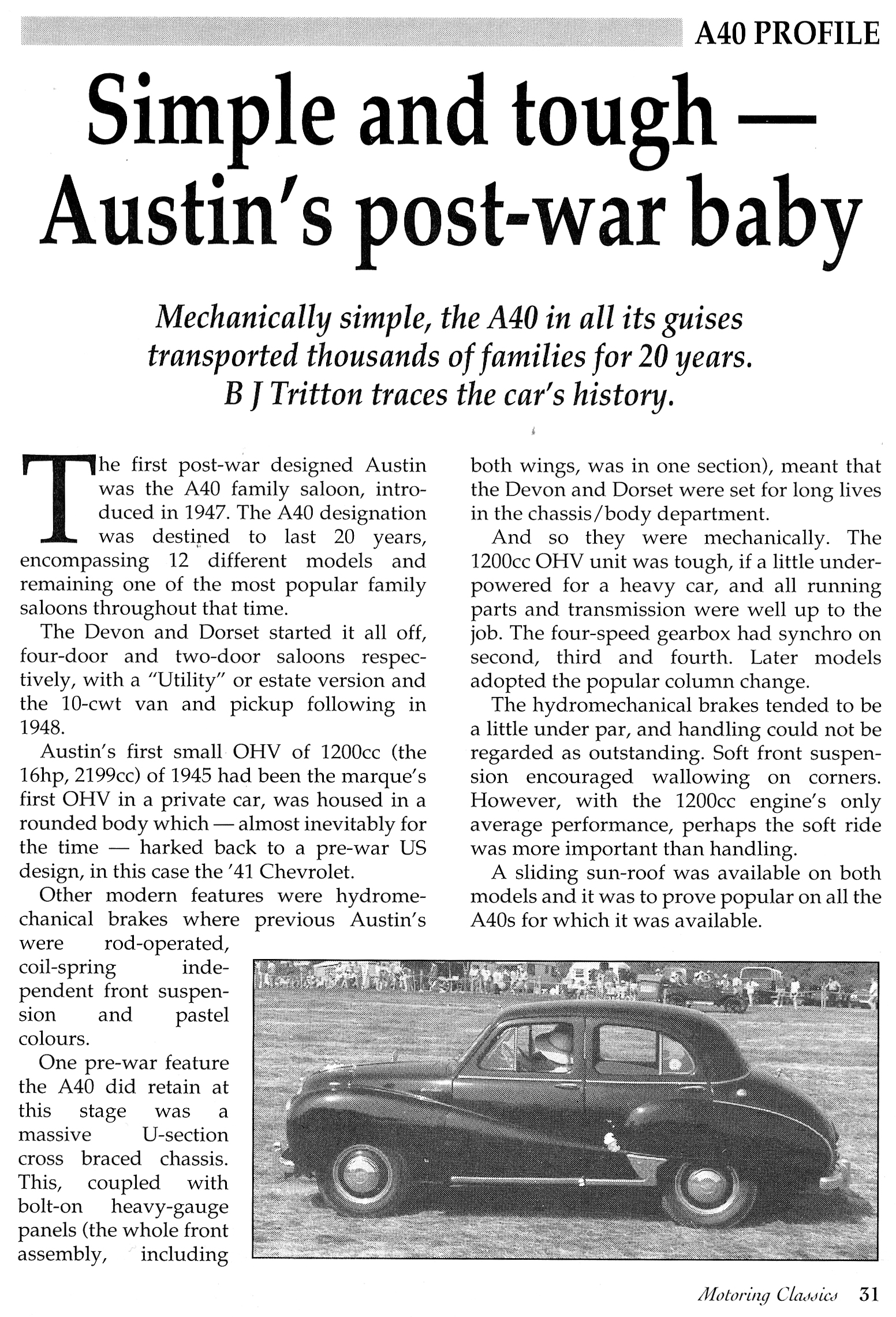 A40 PROFILE

Simple and tough — Austin's post-war baby

Mechanically simple, the A40 in all its guises transported thousands of families for 20 years. B J Tritton traces the car's history.

The first post-war designed Austin was the A40 family saloon, introduced in 1947. The A40 designation was destined to last 20 years, encompassing 12 different models and remaining one of the most popular family saloons throughout that time.

The Devon and Dorset started it all off, four-door and two-door saloons respectively, with a "Utility" or estate version and the 10-cwt van and pickup following in 1948.

Austin's first small OHV of 1200cc (the 16hp, 2199cc) of 1945 had been the marque's first OHV in a private car, was housed in a rounded body which — almost inevitably for the time — harked back to a pre-war US design, in this case the '41 Chevrolet.

Other modern features were hydromechanical brakes where previous Austin's were rod-operated, coil-spring independent front suspension and pastel colours.

One pre-war feature the A40 did retain at this stage was a massive U-section cross braced chassis. This, coupled with bolt-on heavy-gauge panels (the whole front assembly, including both wings, was in one section), meant that the Devon and Dorset were set for long lives in the chassis/body department.

And so they were mechanically. The 1200cc OHV unit was tough, if a little underpowered for a heavy car, and all running parts and transmission were well up to the job. The four-speed gearbox had synchro on second, third and fourth. Later models adopted the popular column change.

The hydromechanical brakes tended to be a little under par, and handling could not be regarded as outstanding. Soft front suspension encouraged wallowing on corners. However, with the 1200cc engine's only average performance, perhaps the soft ride was more important than handling.

A sliding sun-roof was available on both models and it was to prove popular on all the A40s for which it was available.

Motoring Classics 31